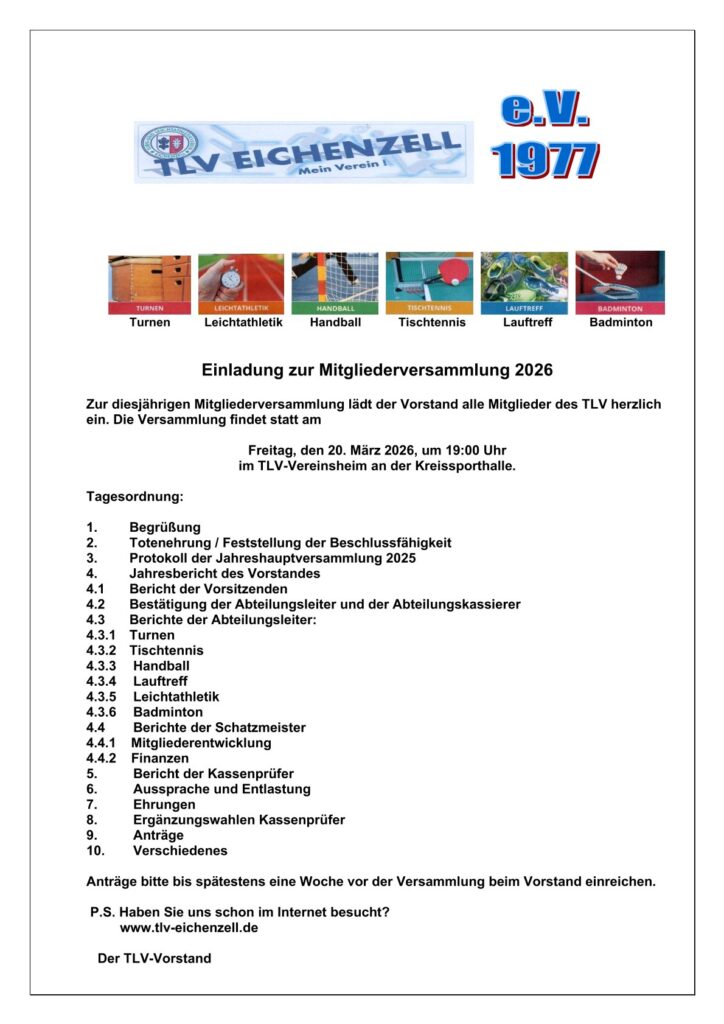 TLV EICHENZELL
Mein Verein !

e.V.
1977

TURNEN
Turnen
LEICHTATHLETIK
Leichtathletik
HANDBALL
Handball
TISCHTENNIS
Tischtennis
LAUFTREFF
Lauftreff
BADMINTON
Badminton

Einladung zur Mitgliederversammlung 2026

Zur diesjährigen Mitgliederversammlung lädt der Vorstand alle Mitglieder des TLV herzlich ein. Die Versammlung findet statt am

Freitag, den 20. März 2026, um 19:00 Uhr
im TLV-Vereinsheim an der Kreissporthalle.

Tagesordnung:

1. Begrüßung
2. Totenehrung / Feststellung der Beschlussfähigkeit
3. Protokoll der Jahreshauptversammlung 2025
4. Jahresbericht des Vorstandes
4.1 Bericht der Vorsitzenden
4.2 Bestätigung der Abteilungsleiter und der Abteilungskassierer
4.3 Berichte der Abteilungsleiter:
4.3.1 Turnen
4.3.2 Tischtennis
4.3.3 Handball
4.3.4 Lauftreff
4.3.5 Leichtathletik
4.3.6 Badminton
4.4 Berichte der Schatzmeister
4.4.1 Mitgliederentwicklung
4.4.2 Finanzen
5. Bericht der Kassenprüfer
6. Aussprache und Entlastung
7. Ehrungen
8. Ergänzungswahlen Kassenprüfer
9. Anträge
10. Verschiedenes

Anträge bitte bis spätestens eine Woche vor der Versammlung beim Vorstand einreichen.

P.S. Haben Sie uns schon im Internet besucht?
www.tlv-eichenzell.de

Der TLV-Vorstand